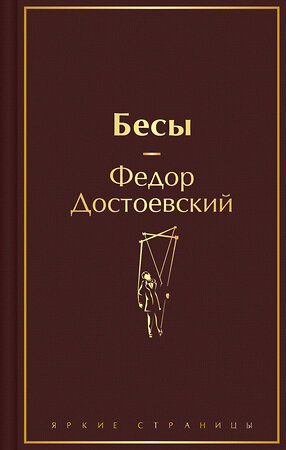 Бесы

—

Федор Достоевский

ЯРКИЕ СТРАНИЦЫ